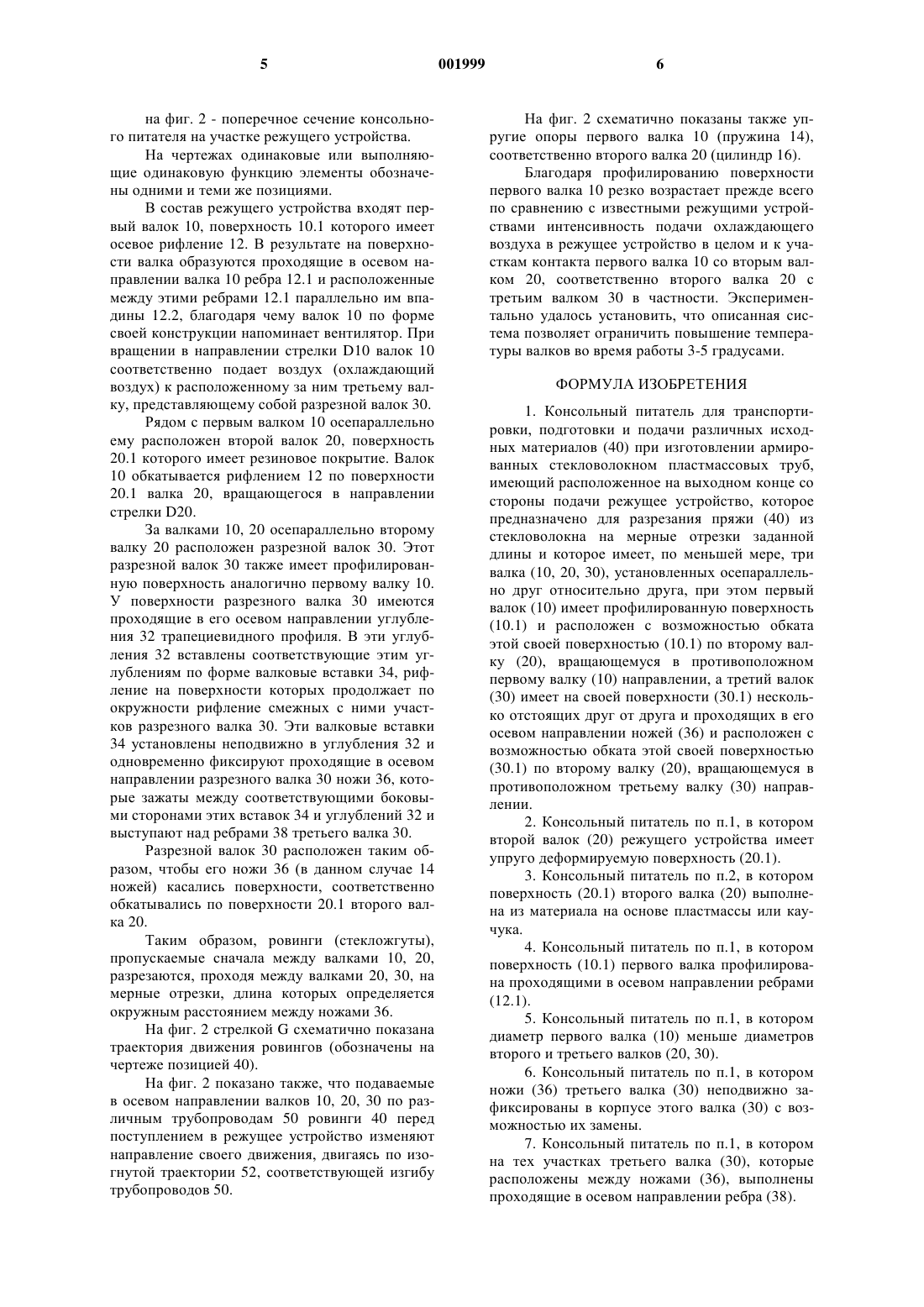 5 001999 6

на фиг. 2 - поперечное сечение консольного питателя на участке режущего устройства.

На чертежах одинаковые или выполняющие одинаковую функцию элементы обозначены одними и теми же позициями.

В состав режущего устройства входят первый валок 10, поверхность 10.1 которого имеет осевое рифление 12. В результате на поверхности валка образуются проходящие в осевом направлении валка 10 ребра 12.1 и расположенные между этими ребрами 12.1 параллельно им впадины 12.2, благодаря чему валок 10 по форме своей конструкции напоминает вентилятор. При вращении в направлении стрелки D10 валок 10 соответственно подает воздух (охлаждающий воздух) к расположенному за ним третьему валку, представляющему собой разрезной валок 30.

Рядом с первым валком 10 осепараллельно ему расположен второй валок 20, поверхность 20.1 которого имеет резиновое покрытие. Валок 10 обкатывается рифлением 12 по поверхности 20.1 валка 20, вращающегося в направлении стрелки D20.

За валками 10, 20 осепараллельно второму валку 20 расположен разрезной валок 30. Этот разрезной валок 30 также имеет профилированную поверхность аналогично первому валку 10. У поверхности разрезного валка 30 имеются проходящие в его осевом направлении углубления 32 трапециевидного профиля. В эти углубления 32 вставлены соответствующие этим углублениям по форме валковые вставки 34, рифление на поверхности которых продолжает по окружности рифление смежных с ними участков разрезного валка 30. Эти валковые вставки 34 установлены неподвижно в углубления 32 и одновременно фиксируют проходящие в осевом направлении разрезного валка 30 ножи 36, которые зажаты между соответствующими боковыми сторонами этих вставок 34 и углублений 32 и выступают над ребрами 38 третьего валка 30.

Разрезной валок 30 расположен таким образом, чтобы его ножи 36 (в данном случае 14 ножей) касались поверхности, соответственно обкатывались по поверхности 20.1 второго валка 20.

Таким образом, ровинги (стекложгуты), пропускаемые сначала между валками 10, 20, разрезаются, проходя между валками 20, 30, на мерные отрезки, длина которых определяется окружным расстоянием между ножами 36.

На фиг. 2 стрелкой G схематично показана траектория движения ровингов (обозначены на чертеже позицией 40).

На фиг. 2 показано также, что подаваемые в осевом направлении валков 10, 20, 30 по различным трубопроводам 50 ровинги 40 перед поступлением в режущее устройство изменяют направление своего движения, двигаясь по изогнутой траектории 52, соответствующей изгибу трубопроводов 50.

На фиг. 2 схематично показаны также упругие опоры первого валка 10 (пружина 14), соответственно второго валка 20 (цилиндр 16).

Благодаря профилированию поверхности первого валка 10 резко возрастает прежде всего по сравнению с известными режущими устройствами интенсивность подачи охлаждающего воздуха в режущее устройство в целом и к участкам контакта первого валка 10 со вторым валком 20, соответственно второго валка 20 с третьим валком 30 в частности. Экспериментально удалось установить, что описанная система позволяет ограничить повышение температуры валков во время работы 3-5 градусами.

ФОРМУЛА ИЗОБРЕТЕНИЯ

1. Консольный питатель для транспортировки, подготовки и подачи различных исходных материалов (40) при изготовлении армированных стекловолокном пластмассовых труб, имеющий расположенное на выходном конце со стороны подачи режущее устройство, которое предназначено для разрезания пряжи (40) из стекловолокна на мерные отрезки заданной длины и которое имеет, по меньшей мере, три валка (10, 20, 30), установленных осепараллельно друг относительно друга, при этом первый валок (10) имеет профилированную поверхность (10.1) и расположен с возможностью обката этой своей поверхностью (10.1) по второму валку (20), вращающемуся в противоположном первому валку (10) направлении, а третий валок (30) имеет на своей поверхности (30.1) несколько отстоящих друг от друга и проходящих в его осевом направлении ножей (36) и расположен с возможностью обката этой своей поверхностью (30.1) по второму валку (20), вращающемуся в противоположном третьему валку (30) направлении.

2. Консольный питатель по п.1, в котором второй валок (20) режущего устройства имеет упруго деформируемую поверхность (20.1).

3. Консольный питатель по п.2, в котором поверхность (20.1) второго валка (20) выполнена из материала на основе пластмассы или каучука.

4. Консольный питатель по п.1, в котором поверхность (10.1) первого валка профилирована проходящими в осевом направлении ребрами (12.1).

5. Консольный питатель по п.1, в котором диаметр первого валка (10) меньше диаметров второго и третьего валков (20, 30).

6. Консольный питатель по п.1, в котором ножи (36) третьего валка (30) неподвижно зафиксированы в корпусе этого валка (30) с возможностью их замены.

7. Консольный питатель по п.1, в котором на тех участках третьего валка (30), которые расположены между ножами (36), выполнены проходящие в осевом направлении ребра (38).